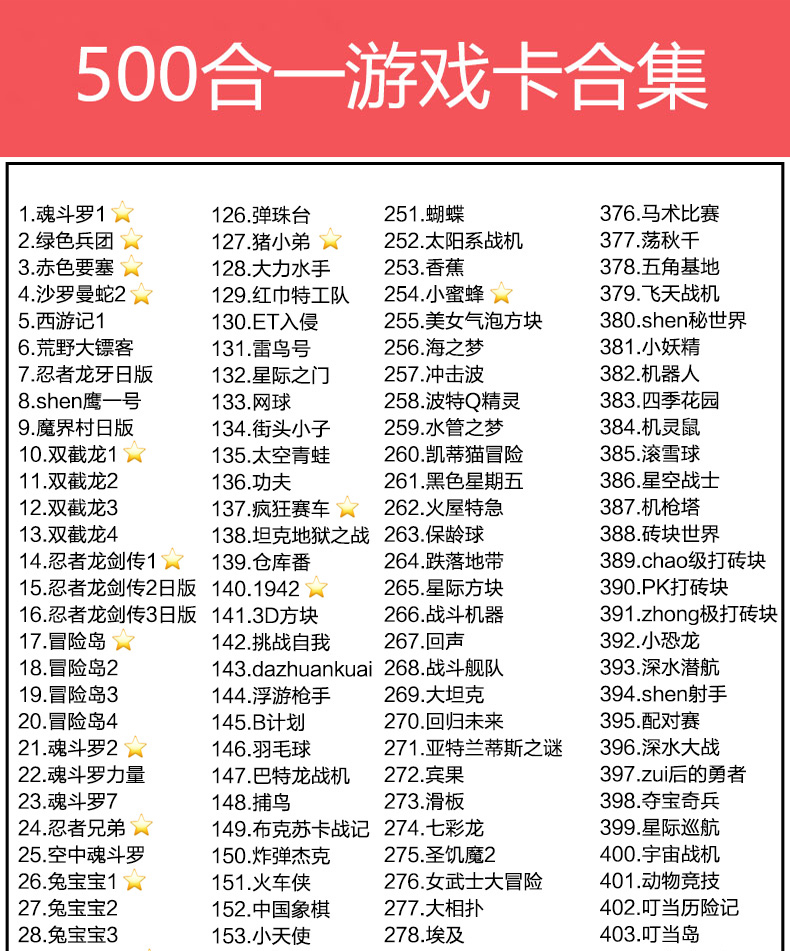 500合一游戏卡合集

1.魂斗罗1
2.绿色兵团
3.赤色要塞
4.沙罗曼蛇2
5.西游记1
6.荒野大镖客
7.忍者龙牙日版
8.shen鹰一号
9.魔界村日版
10.双截龙1
11.双截龙2
12.双截龙3
13.双截龙4
14.忍者龙剑传1
15.忍者龙剑传2日版
16.忍者龙剑传3日版
17.冒险岛
18.冒险岛2
19.冒险岛3
20.冒险岛4
21.魂斗罗2
22.魂斗罗力量
23.魂斗罗7
24.忍者兄弟
25.空中魂斗罗
26.兔宝宝1
27.兔宝宝2
28.兔宝宝3

126.弹珠台
127.猪小弟
128.大力水手
129.红巾特工队
130.ET入侵
131.雷鸟号
132.星际之门
133.网球
134.街头小子
135.太空青蛙
136.功夫
137.疯狂赛车
138.坦克地狱之战
139.仓库番
140.1942
141.3D方块
142.挑战自我
143.dazhuankuai
144.浮游枪手
145.B计划
146.羽毛球
147.巴特龙战机
148.捕鸟
149.布克苏卡战记
150.炸弹杰克
151.火车侠
152.中国象棋
153.小天使

251.蝴蝶
252.太阳系战机
253.香蕉
254.小蜜蜂
255.美女气泡方块
256.海之梦
257.冲击波
258.波特Q精灵
259.水管之梦
260.凯蒂猫冒险
261.黑色星期五
262.火屋特急
263.保龄球
264.跌落地带
265.星际方块
266.战斗机器
267.回声
268.战斗舰队
269.大坦克
270.回归未来
271.亚特兰蒂斯之谜
272.宾果
273.滑板
274.七彩龙
275.圣饥魔2
276.女武士大冒险
277.大相扑
278.埃及

376.马术比赛
377.荡秋千
378.五角基地
379.飞天战机
380.shen秘世界
381.小妖精
382.机器人
383.四季花园
384.机灵鼠
385.滚雪球
386.星空战士
387.机枪塔
388.砖块世界
389.chao级打砖块
390.PK打砖块
391.zhong极打砖块
392.小恐龙
393.深水潜航
394.shen射手
395.配对赛
396.深水大战
397.zui后的勇者
398.夺宝奇兵
399.星际巡航
400.宇宙战机
401.动物竞技
402.叮当历险记
403.叮当岛